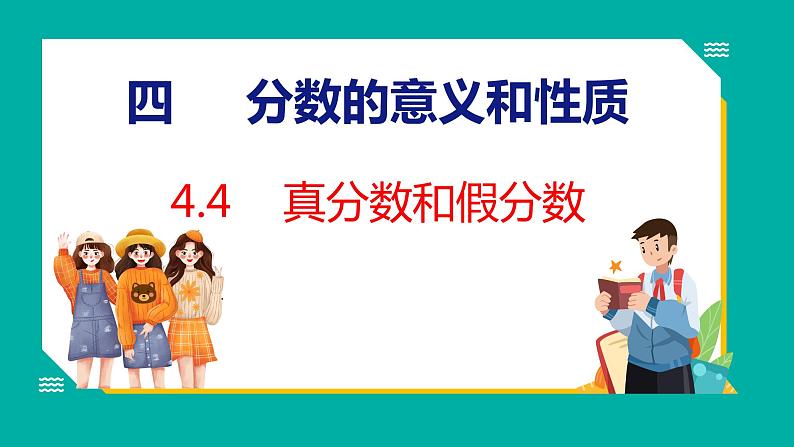 四　分数的意义和性质

4.4　真分数和假分数